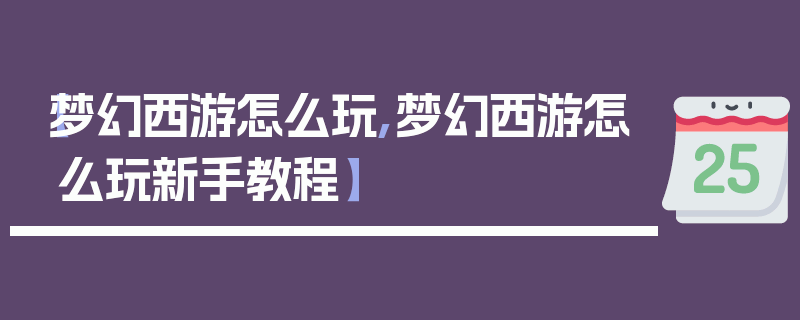 【梦幻西游怎么玩,梦幻西游怎么玩新手教程】

25